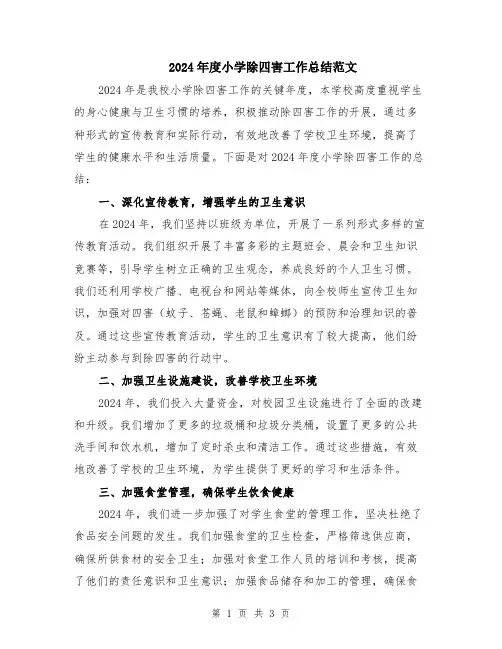 2024年度小学除四害工作总结范文

2024年是我校小学除四害工作的关键年度，本学校高度重视学生的身心健康与卫生习惯的培养，积极推动除四害工作的开展，通过多种形式的宣传教育和实际行动，有效地改善了学校卫生环境，提高了学生的健康水平和生活质量。下面是对2024年度小学除四害工作的总结：

一、深化宣传教育，增强学生的卫生意识

在2024年，我们坚持以班级为单位，开展了一系列形式多样的宣传教育活动。我们组织开展了丰富多彩的主题班会、晨会和卫生知识竞赛等，引导学生树立正确的卫生观念，养成良好的个人卫生习惯。我们还利用学校广播、电视台和网站等媒体，向全校师生宣传卫生知识，加强对四害（蚊子、苍蝇、老鼠和蟑螂）的预防和治理知识的普及。通过这些宣传教育活动，学生的卫生意识有了较大提高，他们纷纷主动参与到除四害的行动中。

二、加强卫生设施建设，改善学校卫生环境

2024年，我们投入大量资金，对校园卫生设施进行了全面的改建和升级。我们增加了更多的垃圾桶和垃圾分类桶，设置了更多的公共洗手间和饮水机，增加了定时杀虫和清洁工作。通过这些措施，有效地改善了学校的卫生环境，为学生提供了更好的学习和生活条件。

三、加强食堂管理，确保学生饮食健康

2024年，我们进一步加强了对学生食堂的管理工作，坚决杜绝了食品安全问题的发生。我们加强食堂的卫生检查，严格筛选供应商，确保所供食材的安全卫生；加强对食堂工作人员的培训和考核，提高了他们的责任意识和卫生意识；加强食品储存和加工的管理，确保食

第 1 页 共 3 页